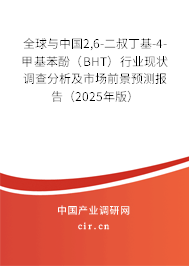 全球与中国2,6-二叔丁基-4-甲基苯酚（BHT）行业现状调查分析及市场前景预测报告（2025年版）

中国产业调研网

cir.cn